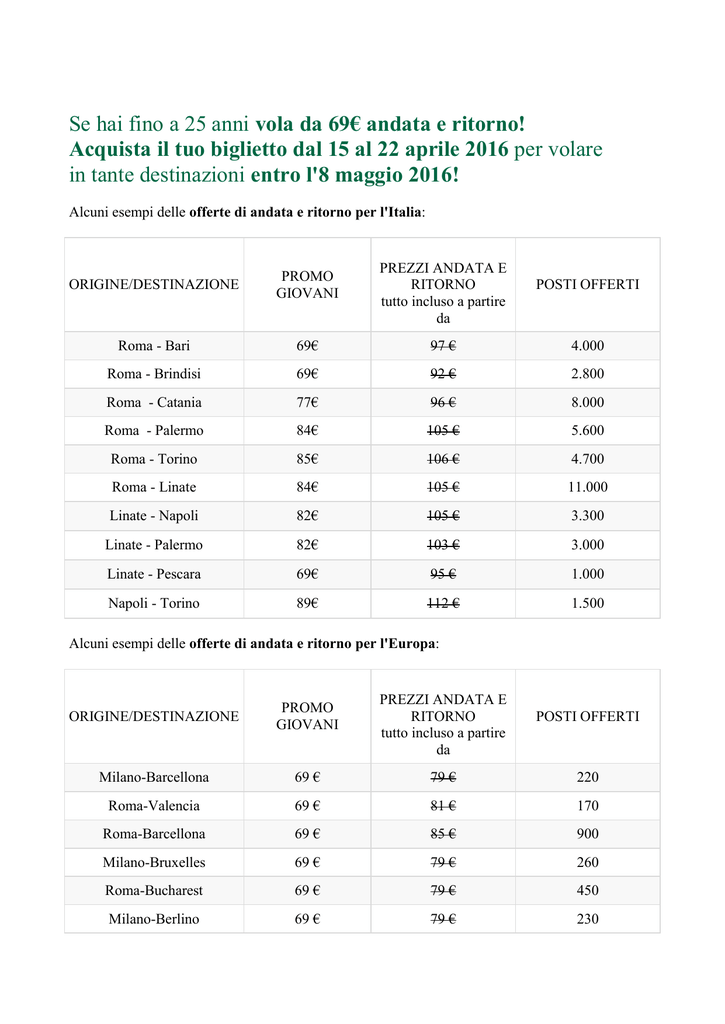 Se hai fino a 25 anni vola da 69€ andata e ritorno!
Acquista il tuo biglietto dal 15 al 22 aprile 2016 per volare in tante destinazioni entro l'8 maggio 2016!

Alcuni esempi delle offerte di andata e ritorno per l'Italia:

| ORIGINE/DESTINAZIONE | PROMO GIOVANI | PREZZI ANDATA E RITORNO tutto incluso a partire da | POSTI OFFERTI |
|---|---|---|---|
| Roma - Bari | 69€ | 97 € | 4.000 |
| Roma - Brindisi | 69€ | 92 € | 2.800 |
| Roma - Catania | 77€ | 96 € | 8.000 |
| Roma - Palermo | 84€ | 105 € | 5.600 |
| Roma - Torino | 85€ | 106 € | 4.700 |
| Roma - Linate | 84€ | 105 € | 11.000 |
| Linate - Napoli | 82€ | 105 € | 3.300 |
| Linate - Palermo | 82€ | 103 € | 3.000 |
| Linate - Pescara | 69€ | 95 € | 1.000 |
| Napoli - Torino | 89€ | 112 € | 1.500 |

Alcuni esempi delle offerte di andata e ritorno per l'Europa:

| ORIGINE/DESTINAZIONE | PROMO GIOVANI | PREZZI ANDATA E RITORNO tutto incluso a partire da | POSTI OFFERTI |
|---|---|---|---|
| Milano-Barcellona | 69 € | 79 € | 220 |
| Roma-Valencia | 69 € | 81 € | 170 |
| Roma-Barcellona | 69 € | 85 € | 900 |
| Milano-Bruxelles | 69 € | 79 € | 260 |
| Roma-Bucharest | 69 € | 79 € | 450 |
| Milano-Berlino | 69 € | 79 € | 230 |